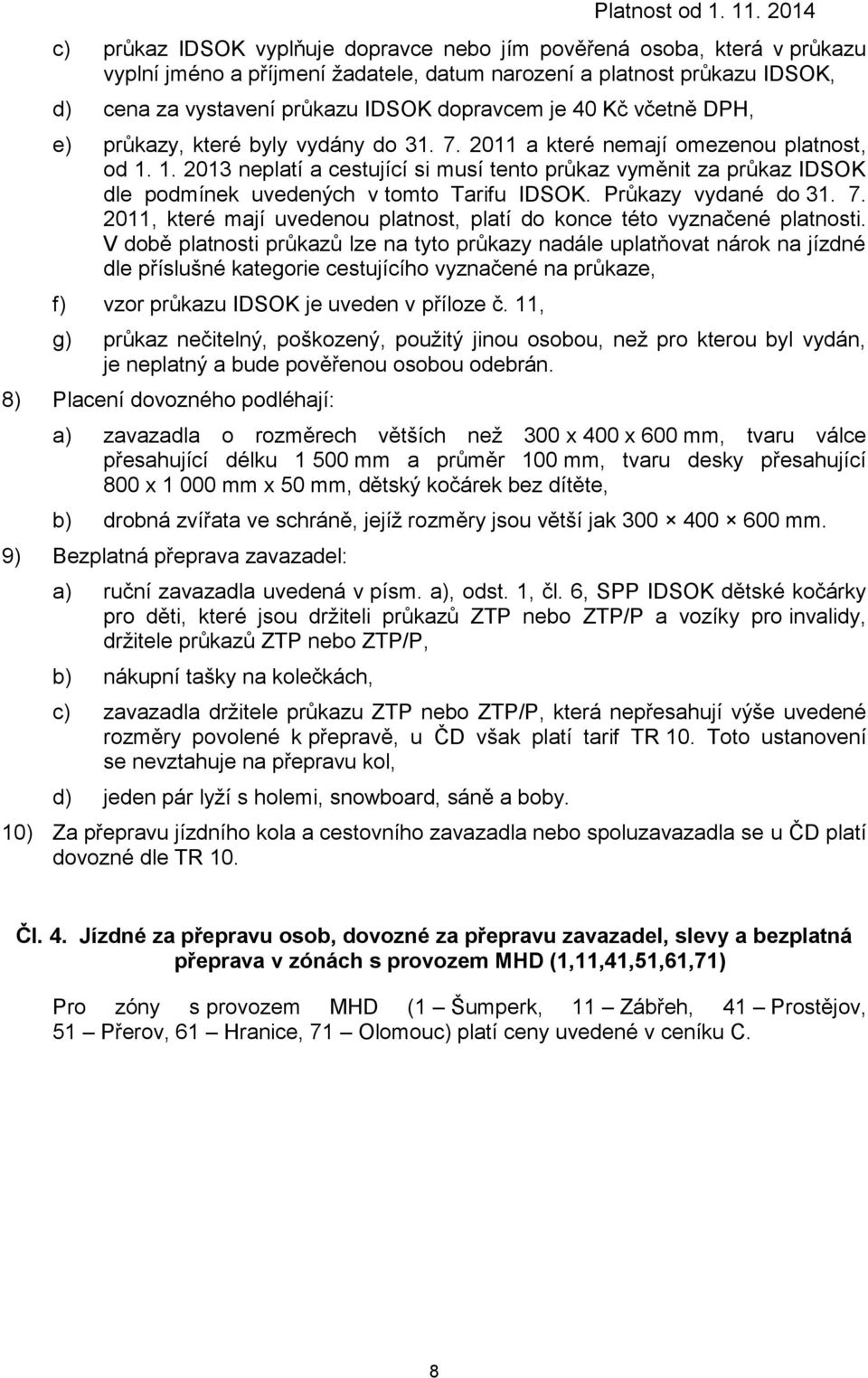 Platnost od 1. 11. 2014

c) průkaz IDSOK vyplňuje dopravce nebo jím pověřená osoba, která v průkazu vyplní jméno a příjmení žadatele, datum narození a platnost průkazu IDSOK,

d) cena za vystavení průkazu IDSOK dopravcem je 40 Kč včetně DPH,

e) průkazy, které byly vydány do 31. 7. 2011 a které nemají omezenou platnost, od 1. 1. 2013 neplatí a cestující si musí tento průkaz vyměnit za průkaz IDSOK dle podmínek uvedených v tomto Tarifu IDSOK. Průkazy vydané do 31. 7. 2011, které mají uvedenou platnost, platí do konce této vyznačené platnosti. V době platnosti průkazů lze na tyto průkazy nadále uplatňovat nárok na jízdné dle příslušné kategorie cestujícího vyznačené na průkaze,

f) vzor průkazu IDSOK je uveden v příloze č. 11,

g) průkaz nečitelný, poškozený, použitý jinou osobou, než pro kterou byl vydán, je neplatný a bude pověřenou osobou odebrán.

8) Placení dovozného podléhají:

a) zavazadla o rozměrech větších než 300 x 400 x 600 mm, tvaru válce přesahující délku 1 500 mm a průměr 100 mm, tvaru desky přesahující 800 x 1 000 mm x 50 mm, dětský kočárek bez dítěte,

b) drobná zvířata ve schráně, jejíž rozměry jsou větší jak 300 × 400 × 600 mm.

9) Bezplatná přeprava zavazadel:

a) ruční zavazadla uvedená v písm. a), odst. 1, čl. 6, SPP IDSOK dětské kočárky pro děti, které jsou držiteli průkazů ZTP nebo ZTP/P a vozíky pro invalidy, držitele průkazů ZTP nebo ZTP/P,

b) nákupní tašky na kolečkách,

c) zavazadla držitele průkazu ZTP nebo ZTP/P, která nepřesahují výše uvedené rozměry povolené k přepravě, u ČD však platí tarif TR 10. Toto ustanovení se nevztahuje na přepravu kol,

d) jeden pár lyží s holemi, snowboard, sáně a boby.

10) Za přepravu jízdního kola a cestovního zavazadla nebo spoluzavazadla se u ČD platí dovozné dle TR 10.

Čl. 4. Jízdné za přepravu osob, dovozné za přepravu zavazadel, slevy a bezplatná přeprava v zónách s provozem MHD (1,11,41,51,61,71)

Pro zóny s provozem MHD (1 – Šumperk, 11 – Zábřeh, 41 – Prostějov, 51 – Přerov, 61 – Hranice, 71 – Olomouc) platí ceny uvedené v ceníku C.

8